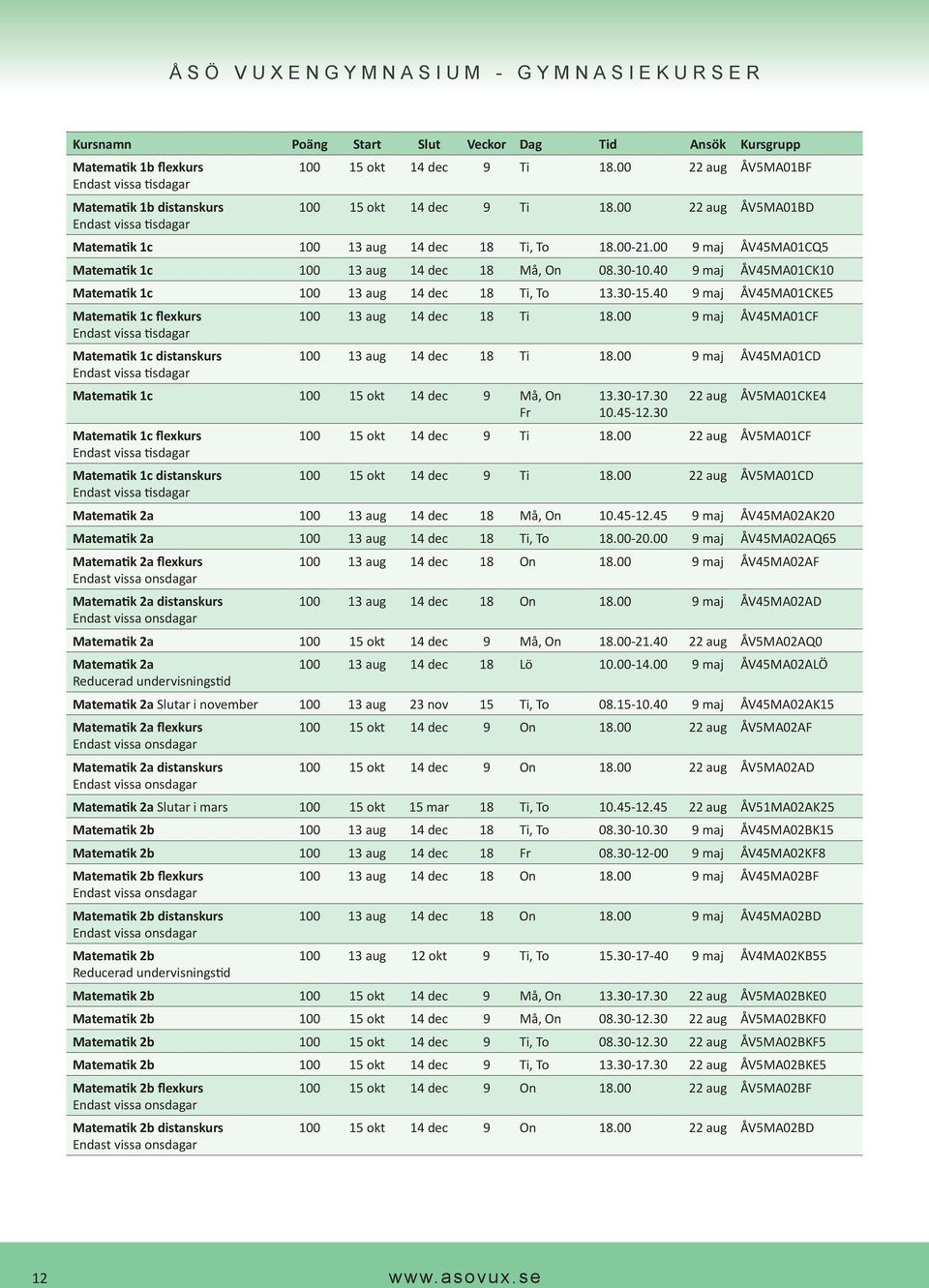 ÅSÖ VUXENGYMNASIUM - GYMNASIEKURSER

| Kursnamn | Poäng | Start | Slut | Veckor | Dag | Tid | Ansök | Kursgrupp |
|---|---|---|---|---|---|---|---|---|
| Matematik 1b flexkurs Endast vissa tisdagar | 100 | 15 okt | 14 dec | 9 | Ti | 18.00 | 22 aug | ÅV5MA01BF |
| Matematik 1b distanskurs Endast vissa tisdagar | 100 | 15 okt | 14 dec | 9 | Ti | 18.00 | 22 aug | ÅV5MA01BD |
| Matematik 1c | 100 | 13 aug | 14 dec | 18 | Ti, To | 18.00-21.00 | 9 maj | ÅV45MA01CQ5 |
| Matematik 1c | 100 | 13 aug | 14 dec | 18 | Må, On | 08.30-10.40 | 9 maj | ÅV45MA01CK10 |
| Matematik 1c | 100 | 13 aug | 14 dec | 18 | Ti, To | 13.30-15.40 | 9 maj | ÅV45MA01CKE5 |
| Matematik 1c flexkurs Endast vissa tisdagar | 100 | 13 aug | 14 dec | 18 | Ti | 18.00 | 9 maj | ÅV45MA01CF |
| Matematik 1c distanskurs Endast vissa tisdagar | 100 | 13 aug | 14 dec | 18 | Ti | 18.00 | 9 maj | ÅV45MA01CD |
| Matematik 1c | 100 | 15 okt | 14 dec | 9 | Må, On Fr | 13.30-17.30 10.45-12.30 | 22 aug | ÅV5MA01CKE4 |
| Matematik 1c flexkurs Endast vissa tisdagar | 100 | 15 okt | 14 dec | 9 | Ti | 18.00 | 22 aug | ÅV5MA01CF |
| Matematik 1c distanskurs Endast vissa tisdagar | 100 | 15 okt | 14 dec | 9 | Ti | 18.00 | 22 aug | ÅV5MA01CD |
| Matematik 2a | 100 | 13 aug | 14 dec | 18 | Må, On | 10.45-12.45 | 9 maj | ÅV45MA02AK20 |
| Matematik 2a | 100 | 13 aug | 14 dec | 18 | Ti, To | 18.00-20.00 | 9 maj | ÅV45MA02AQ65 |
| Matematik 2a flexkurs Endast vissa onsdagar | 100 | 13 aug | 14 dec | 18 | On | 18.00 | 9 maj | ÅV45MA02AF |
| Matematik 2a distanskurs Endast vissa onsdagar | 100 | 13 aug | 14 dec | 18 | On | 18.00 | 9 maj | ÅV45MA02AD |
| Matematik 2a | 100 | 15 okt | 14 dec | 9 | Må, On | 18.00-21.40 | 22 aug | ÅV5MA02AQ0 |
| Matematik 2a Reducerad undervisningstid | 100 | 13 aug | 14 dec | 18 | Lö | 10.00-14.00 | 9 maj | ÅV45MA02ALÖ |
| Matematik 2a Slutar i november | 100 | 13 aug | 23 nov | 15 | Ti, To | 08.15-10.40 | 9 maj | ÅV45MA02AK15 |
| Matematik 2a flexkurs Endast vissa onsdagar | 100 | 15 okt | 14 dec | 9 | On | 18.00 | 22 aug | ÅV5MA02AF |
| Matematik 2a distanskurs Endast vissa onsdagar | 100 | 15 okt | 14 dec | 9 | On | 18.00 | 22 aug | ÅV5MA02AD |
| Matematik 2a Slutar i mars | 100 | 15 okt | 15 mar | 18 | Ti, To | 10.45-12.45 | 22 aug | ÅV51MA02AK25 |
| Matematik 2b | 100 | 13 aug | 14 dec | 18 | Ti, To | 08.30-10.30 | 9 maj | ÅV45MA02BK15 |
| Matematik 2b | 100 | 13 aug | 14 dec | 18 | Fr | 08.30-12-00 | 9 maj | ÅV45MA02KF8 |
| Matematik 2b flexkurs Endast vissa onsdagar | 100 | 13 aug | 14 dec | 18 | On | 18.00 | 9 maj | ÅV45MA02BF |
| Matematik 2b distanskurs Endast vissa onsdagar | 100 | 13 aug | 14 dec | 18 | On | 18.00 | 9 maj | ÅV45MA02BD |
| Matematik 2b Reducerad undervisningstid | 100 | 13 aug | 12 okt | 9 | Ti, To | 15.30-17-40 | 9 maj | ÅV4MA02KB55 |
| Matematik 2b | 100 | 15 okt | 14 dec | 9 | Må, On | 13.30-17.30 | 22 aug | ÅV5MA02BKE0 |
| Matematik 2b | 100 | 15 okt | 14 dec | 9 | Må, On | 08.30-12.30 | 22 aug | ÅV5MA02BKF0 |
| Matematik 2b | 100 | 15 okt | 14 dec | 9 | Ti, To | 08.30-12.30 | 22 aug | ÅV5MA02BKF5 |
| Matematik 2b | 100 | 15 okt | 14 dec | 9 | Ti, To | 13.30-17.30 | 22 aug | ÅV5MA02BKE5 |
| Matematik 2b flexkurs Endast vissa onsdagar | 100 | 15 okt | 14 dec | 9 | On | 18.00 | 22 aug | ÅV5MA02BF |
| Matematik 2b distanskurs Endast vissa onsdagar | 100 | 15 okt | 14 dec | 9 | On | 18.00 | 22 aug | ÅV5MA02BD |

12

www.asovux.se